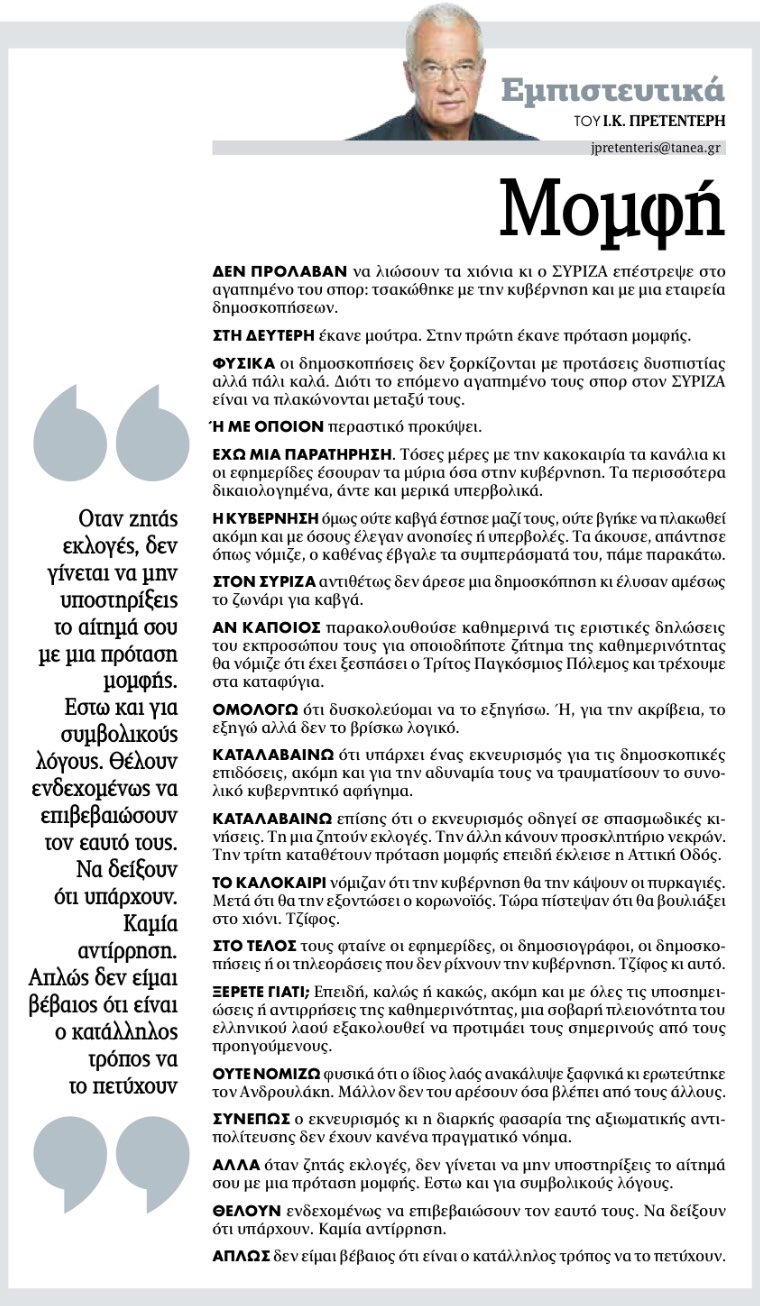 Εμπιστευτικά
ΤΟΥ Ι.Κ. ΠΡΕΤΕΝΤΕΡΗ
jpretenteris@tanea.gr

Μομφή

ΔΕΝ ΠΡΟΛΑΒΑΝ να λιώσουν τα χιόνια κι ο ΣΥΡΙΖΑ επέστρεψε στο αγαπημένο του σπορ: τσακώθηκε με την κυβέρνηση και με μια εταιρεία δημοσκοπήσεων.

ΣΤΗ ΔΕΥΤΕΡΗ έκανε μούτρα. Στην πρώτη έκανε πρόταση μομφής.

ΦΥΣΙΚΑ οι δημοσκοπήσεις δεν ξορκίζονται με προτάσεις δυσπιστίας αλλά πάλι καλά. Διότι το επόμενο αγαπημένο τους σπορ στον ΣΥΡΙΖΑ είναι να πλακώνονται μεταξύ τους.

Ή ΜΕ ΟΠΟΙΟΝ περαστικό προκύψει.

ΕΧΩ ΜΙΑ ΠΑΡΑΤΗΡΗΣΗ. Τόσες μέρες με την κακοκαιρία τα κανάλια κι οι εφημερίδες έσουραν τα μύρια όσα στην κυβέρνηση. Τα περισσότερα δικαιολογημένα, άντε και μερικά υπερβολικά.

Η ΚΥΒΕΡΝΗΣΗ όμως ούτε καβγά έστησε μαζί τους, ούτε βγήκε να πλακωθεί ακόμη και με όσους έλεγαν ανοησίες ή υπερβολές. Τα άκουσε, απάντησε όπως νόμιζε, ο καθένας έβγαλε τα συμπεράσματά του, πάμε παρακάτω.

ΣΤΟΝ ΣΥΡΙΖΑ αντιθέτως δεν άρεσε μια δημοσκόπηση κι έλυσαν αμέσως το ζωνάρι για καβγά.

ΑΝ ΚΑΠΟΙΟΣ παρακολουθούσε καθημερινά τις εριστικές δηλώσεις του εκπροσώπου τους για οποιοδήποτε ζήτημα της καθημερινότητας θα νόμιζε ότι έχει ξεσπάσει ο Τρίτος Παγκόσμιος Πόλεμος και τρέχουμε στα καταφύγια.

ΟΜΟΛΟΓΩ ότι δυσκολεύομαι να το εξηγήσω. Ή, για την ακρίβεια, το εξηγώ αλλά δεν το βρίσκω λογικό.

ΚΑΤΑΛΑΒΑΙΝΩ ότι υπάρχει ένας εκνευρισμός για τις δημοσκοπικές επιδόσεις, ακόμη και για την αδυναμία τους να τραυματίσουν το συνολικό κυβερνητικό αφήγημα.

ΚΑΤΑΛΑΒΑΙΝΩ επίσης ότι ο εκνευρισμός οδηγεί σε σπασμωδικές κινήσεις. Τη μια ζητούν εκλογές. Την άλλη κάνουν προσκλητήριο νεκρών. Την τρίτη καταθέτουν πρόταση μομφής επειδή έκλεισε η Αττική Οδός.

ΤΟ ΚΑΛΟΚΑΙΡΙ νόμιζαν ότι την κυβέρνηση θα την κάψουν οι πυρκαγιές. Μετά ότι θα την εξοντώσει ο κορωνοϊός. Τώρα πίστεψαν ότι θα βουλιάξει στο χιόνι. Τζίφος.

ΣΤΟ ΤΕΛΟΣ τους φταίνε οι εφημερίδες, οι δημοσιογράφοι, οι δημοσκοπήσεις ή οι τηλεοράσεις που δεν ρίχνουν την κυβέρνηση. Τζίφος κι αυτό.

ΞΕΡΕΤΕ ΓΙΑΤΙ; Επειδή, καλώς ή κακώς, ακόμη και με όλες τις υποσημειώσεις ή αντιρρήσεις της καθημερινότητας, μια σοβαρή πλειονότητα του ελληνικού λαού εξακολουθεί να προτιμάει τους σημερινούς από τους προηγούμενους.

ΟΥΤΕ ΝΟΜΙΖΩ φυσικά ότι ο ίδιος λαός ανακάλυψε ξαφνικά κι ερωτεύτηκε τον Ανδρουλάκη. Μάλλον δεν του αρέσουν όσα βλέπει από τους άλλους.

ΣΥΝΕΠΩΣ ο εκνευρισμός κι η διαρκής φασαρία της αξιωματικής αντιπολίτευσης δεν έχουν κανένα πραγματικό νόημα.

ΑΛΛΑ όταν ζητάς εκλογές, δεν γίνεται να μην υποστηρίξεις το αίτημά σου με μια πρόταση μομφής. Εστω και για συμβολικούς λόγους.

ΘΕΛΟΥΝ ενδεχομένως να επιβεβαιώσουν τον εαυτό τους. Να δείξουν ότι υπάρχουν. Καμία αντίρρηση.

ΑΠΛΩΣ δεν είμαι βέβαιος ότι είναι ο κατάλληλος τρόπος να το πετύχουν.

Οταν ζητάς εκλογές, δεν γίνεται να μην υποστηρίξεις το αίτημά σου με μια πρόταση μομφής. Εστω και για συμβολικούς λόγους. Θέλουν ενδεχομένως να επιβεβαιώσουν τον εαυτό τους. Να δείξουν ότι υπάρχουν. Καμία αντίρρηση. Απλώς δεν είμαι βέβαιος ότι είναι ο κατάλληλος τρόπος να το πετύχουν